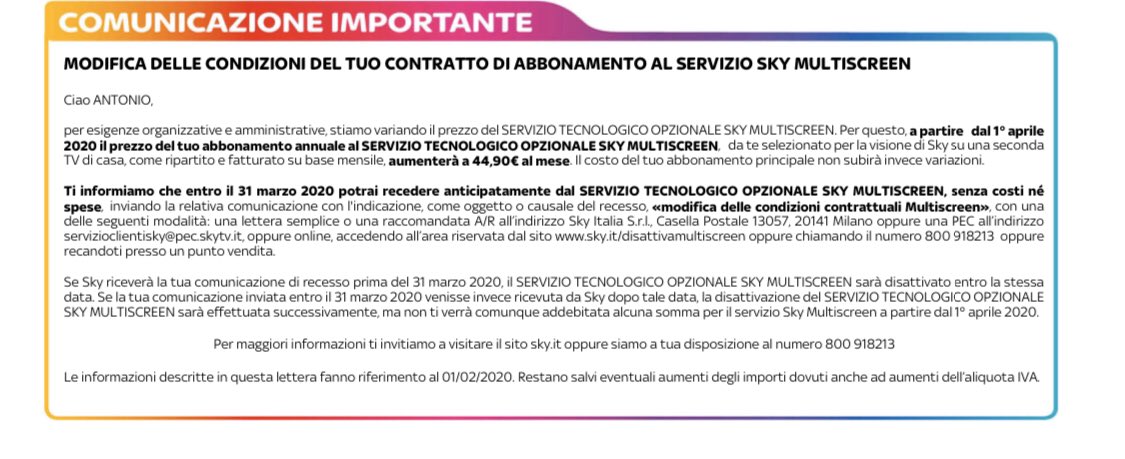 COMUNICAZIONE IMPORTANTE

MODIFICA DELLE CONDIZIONI DEL TUO CONTRATTO DI ABBONAMENTO AL SERVIZIO SKY MULTISCREEN

Ciao ANTONIO,

per esigenze organizzative e amministrative, stiamo variando il prezzo del SERVIZIO TECNOLOGICO OPZIONALE SKY MULTISCREEN. Per questo, a partire dal 1° aprile 2020 il prezzo del tuo abbonamento annuale al SERVIZIO TECNOLOGICO OPZIONALE SKY MULTISCREEN, da te selezionato per la visione di Sky su una seconda TV di casa, come ripartito e fatturato su base mensile, aumenterà a 44,90€ al mese. Il costo del tuo abbonamento principale non subirà invece variazioni.

Ti informiamo che entro il 31 marzo 2020 potrai recedere anticipatamente dal SERVIZIO TECNOLOGICO OPZIONALE SKY MULTISCREEN, senza costi né spese, inviando la relativa comunicazione con l'indicazione, come oggetto o causale del recesso, «modifica delle condizioni contrattuali Multiscreen», con una delle seguenti modalità: una lettera semplice o una raccomandata A/R all'indirizzo Sky Italia S.r.l., Casella Postale 13057, 20141 Milano oppure una PEC all'indirizzo servizioclientisky@pec.skytv.it, oppure online, accedendo all'area riservata dal sito www.sky.it/disattivamultiscreen oppure chiamando il numero 800 918213 oppure recandoti presso un punto vendita.

Se Sky riceverà la tua comunicazione di recesso prima del 31 marzo 2020, il SERVIZIO TECNOLOGICO OPZIONALE SKY MULTISCREEN sarà disattivato entro la stessa data. Se la tua comunicazione inviata entro il 31 marzo 2020 venisse invece ricevuta da Sky dopo tale data, la disattivazione del SERVIZIO TECNOLOGICO OPZIONALE SKY MULTISCREEN sarà effettuata successivamente, ma non ti verrà comunque addebitata alcuna somma per il servizio Sky Multiscreen a partire dal 1° aprile 2020.

Per maggiori informazioni ti invitiamo a visitare il sito sky.it oppure siamo a tua disposizione al numero 800 918213

Le informazioni descritte in questa lettera fanno riferimento al 01/02/2020. Restano salvi eventuali aumenti degli importi dovuti anche ad aumenti dell'aliquota IVA.